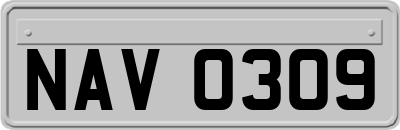 NAV 0309